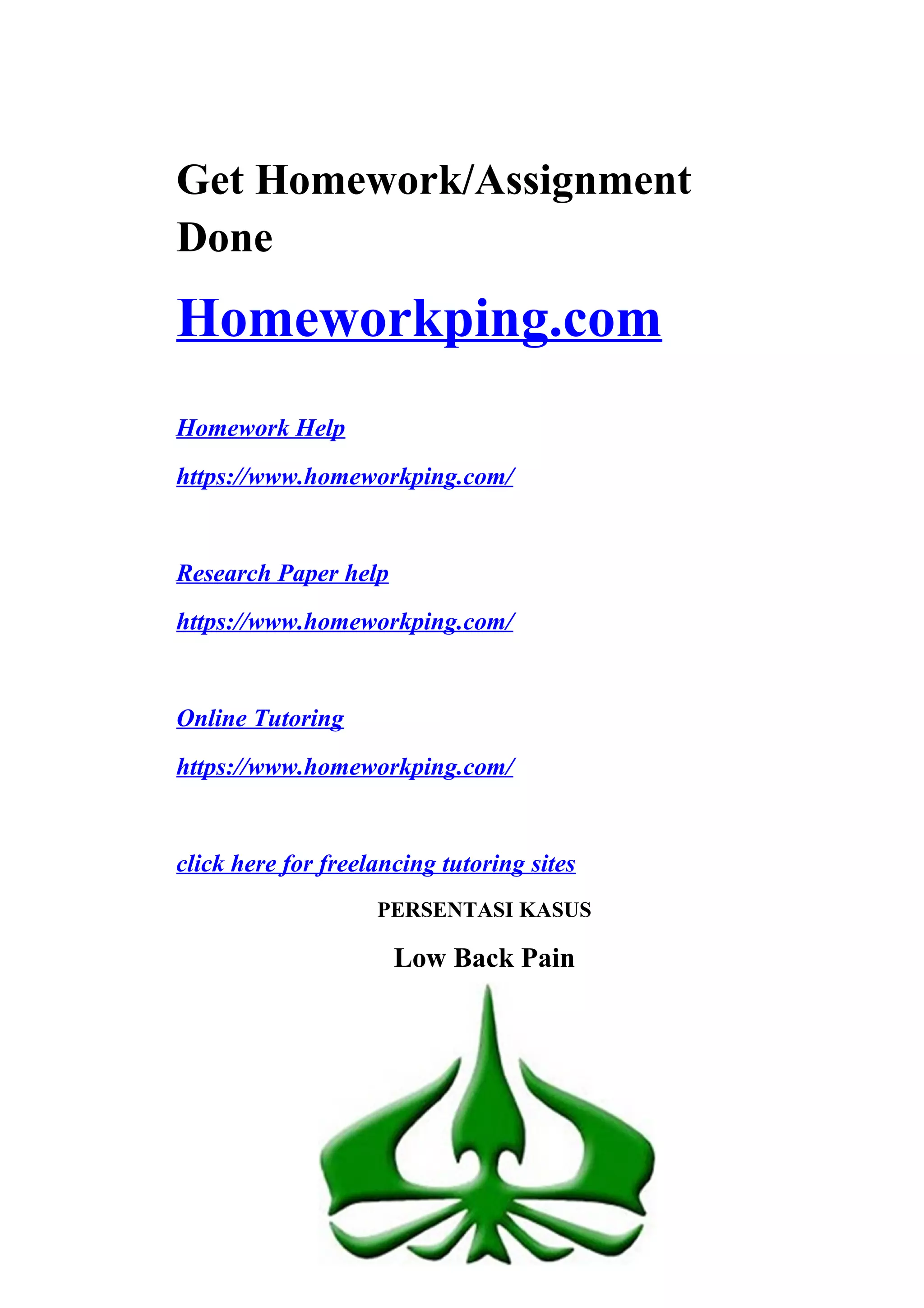 Get Homework/Assignment Done

Homeworkping.com

Homework Help

https://www.homeworkping.com/

Research Paper help

https://www.homeworkping.com/

Online Tutoring

https://www.homeworkping.com/

click here for freelancing tutoring sites

PERSENTASI KASUS

Low Back Pain